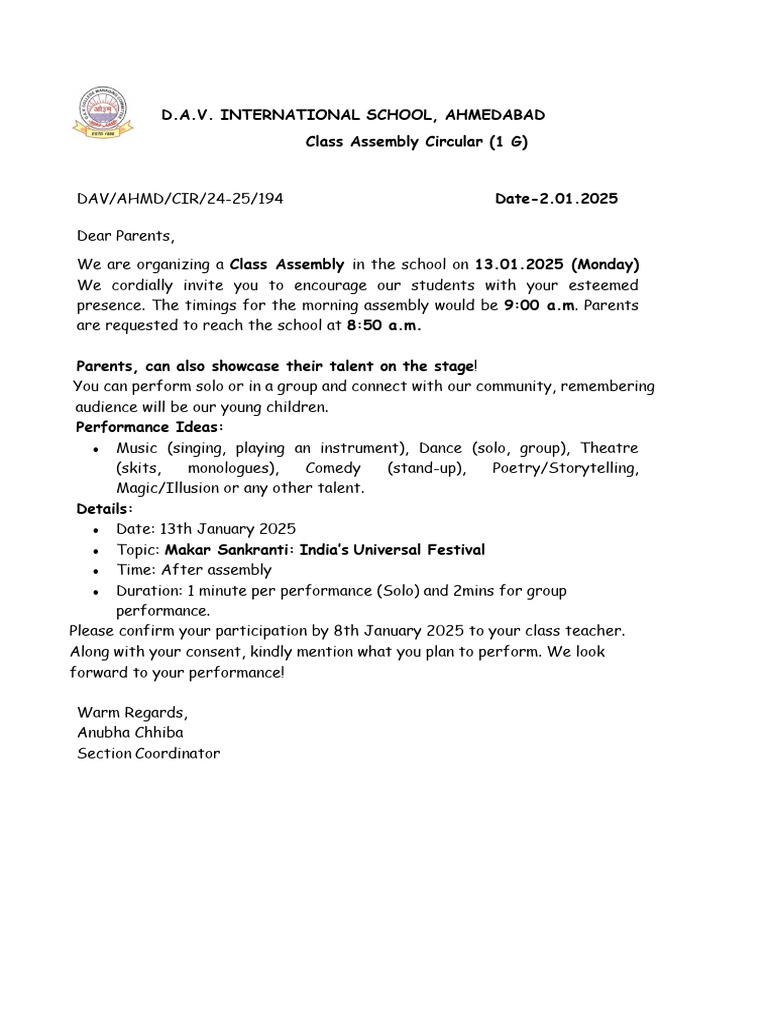 D.A.V. INTERNATIONAL SCHOOL, AHMEDABAD

Class Assembly Circular (1 G)

DAV/AHMD/CIR/24-25/194 Date-2.01.2025

Dear Parents,

We are organizing a Class Assembly in the school on 13.01.2025 (Monday) We cordially invite you to encourage our students with your esteemed presence. The timings for the morning assembly would be 9:00 a.m. Parents are requested to reach the school at 8:50 a.m.

Parents, can also showcase their talent on the stage!
You can perform solo or in a group and connect with our community, remembering audience will be our young children.
Performance Ideas:
• Music (singing, playing an instrument), Dance (solo, group), Theatre (skits, monologues), Comedy (stand-up), Poetry/Storytelling, Magic/Illusion or any other talent.
Details:
• Date: 13th January 2025
• Topic: Makar Sankranti: India's Universal Festival
• Time: After assembly
• Duration: 1 minute per performance (Solo) and 2mins for group performance.
Please confirm your participation by 8th January 2025 to your class teacher. Along with your consent, kindly mention what you plan to perform. We look forward to your performance!

Warm Regards,
Anubha Chhiba
Section Coordinator